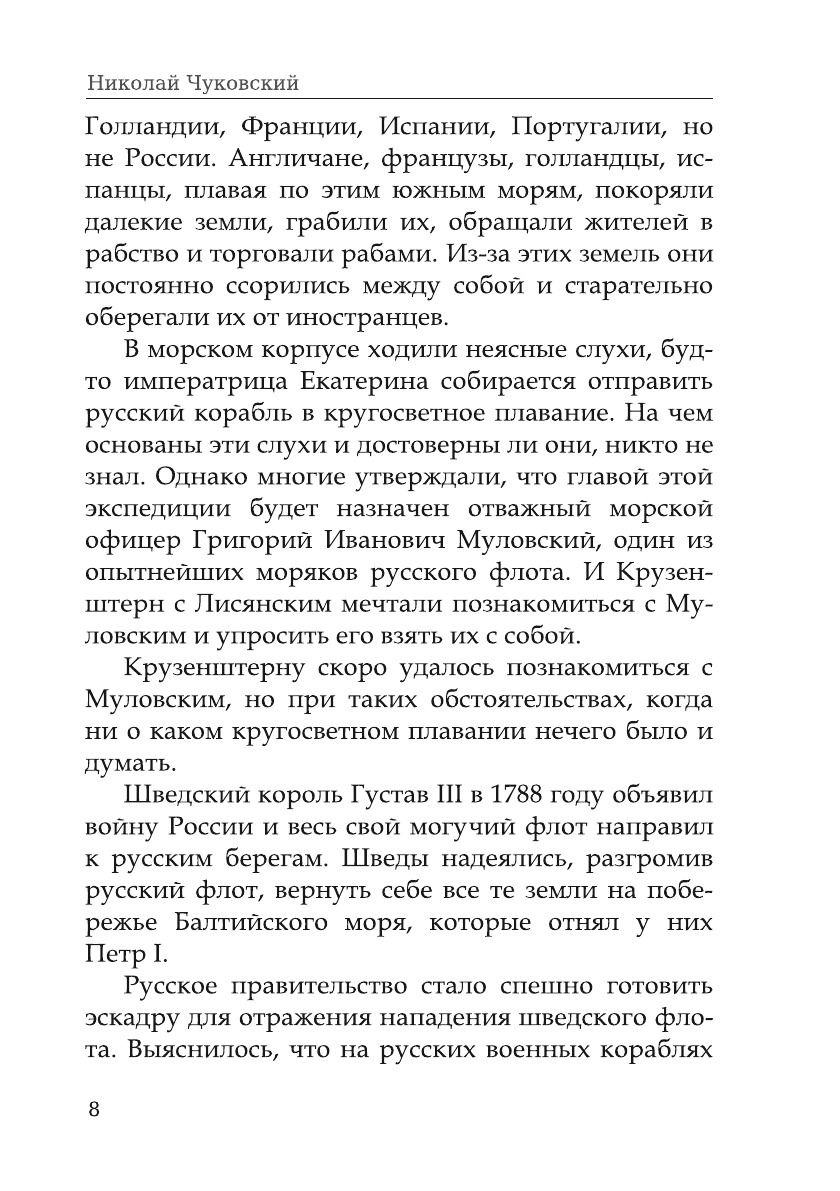 Николай Чуковский

Голландии, Франции, Испании, Португалии, но не России. Англичане, французы, голландцы, испанцы, плавая по этим южным морям, покоряли далекие земли, грабили их, обращали жителей в рабство и торговали рабами. Из-за этих земель они постоянно ссорились между собой и старательно оберегали их от иностранцев.

В морском корпусе ходили неясные слухи, будто императрица Екатерина собирается отправить русский корабль в кругосветное плавание. На чем основаны эти слухи и достоверны ли они, никто не знал. Однако многие утверждали, что главой этой экспедиции будет назначен отважный морской офицер Григорий Иванович Муловский, один из опытнейших моряков русского флота. И Крузенштерн с Лисянским мечтали познакомиться с Муловским и упросить его взять их с собой.

Крузенштерну скоро удалось познакомиться с Муловским, но при таких обстоятельствах, когда ни о каком кругосветном плавании нечего было и думать.

Шведский король Густав III в 1788 году объявил войну России и весь свой могучий флот направил к русским берегам. Шведы надеялись, разгромив русский флот, вернуть себе все те земли на побережье Балтийского моря, которые отнял у них Петр I.

Русское правительство стало спешно готовить эскадру для отражения нападения шведского флота. Выяснилось, что на русских военных кораблях

8